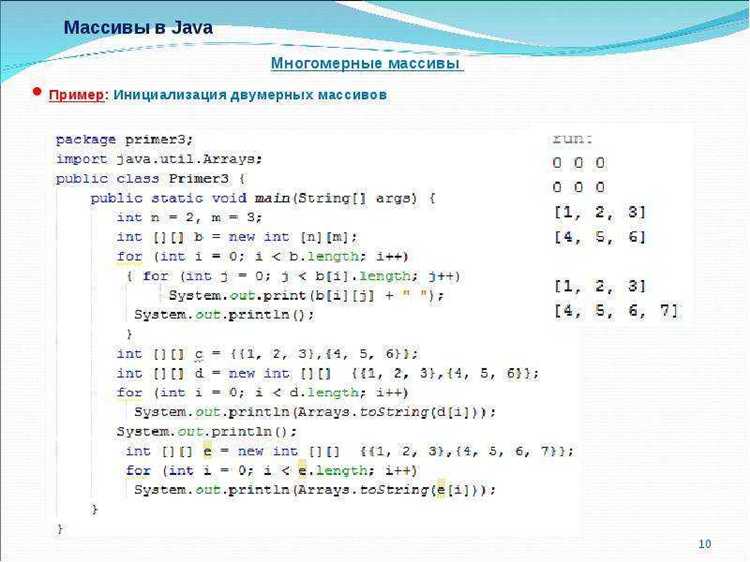 Массивы в Java

Многомерные массивы

• Пример: Инициализация двумерных массивов

package primer3;
import java.util.Arrays;
public class Primer3 {
    public static void main(String[] args) {
        int n = 2, m = 3;
        int [][] b = new int [n][m];
        for (int i = 0; i < b.length; i++)
         { for (int j = 0; j < b[i].length; j++)
               System.out.print(b[i][j] + " ");
          System.out.println();
         }
        int [][] c = {{1, 2, 3},{4, 5, 6}};
        int [][] d = new int [][]  {{1, 2, 3},{4, 5, 6}};
        for (int i = 0; i < d.length; i++)
          System.out.println(Arrays.toString(d[i]));
        System.out.println();
         int [][] e = new int [][]  {{1, 2, 3},{4, 5, 6, 7}};
         for (int i = 0; i < e.length; i++)
          System.out.println(Arrays.toString(e[i]));
    }
}

run:
0 0 0
0 0 0
[1, 2, 3]
[4, 5, 6]

[1, 2, 3]
[4, 5, 6, 7]

10